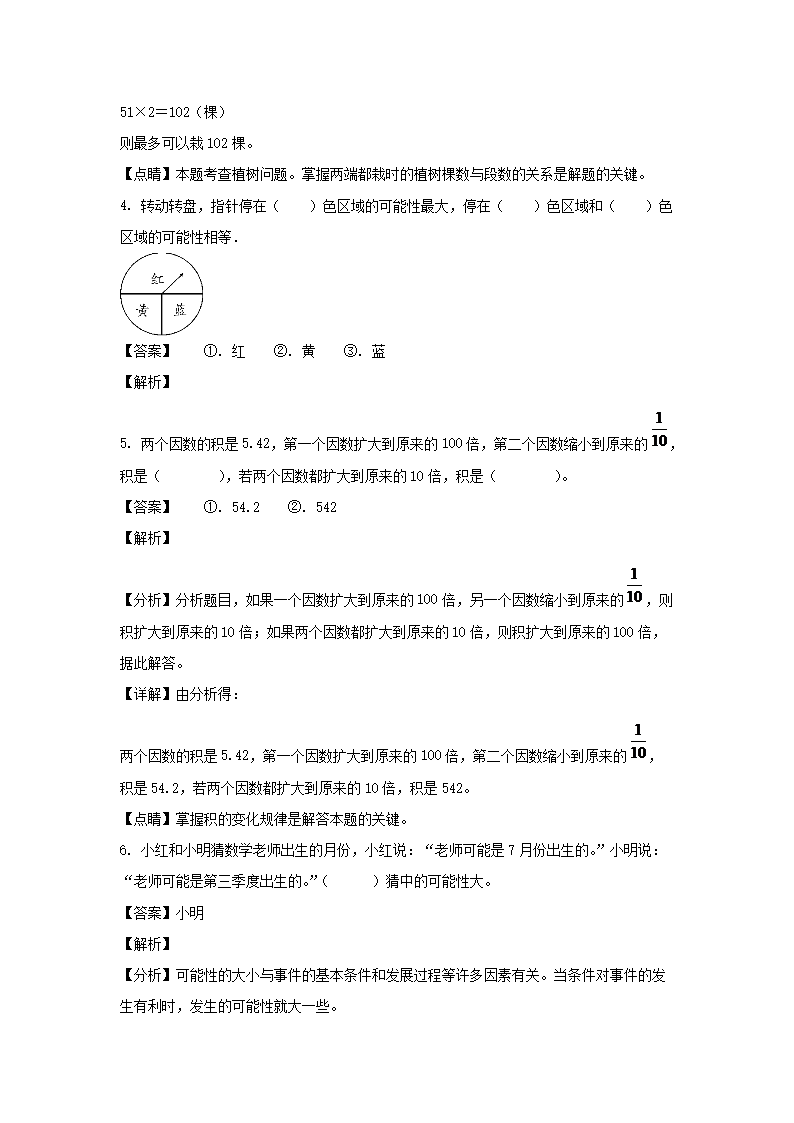 51×2＝102（棵）

则最多可以栽102棵。

【点睛】本题考查植树问题。掌握两端都栽时的植树棵数与段数的关系是解题的关键。

4. 转动转盘，指针停在（　　）色区域的可能性最大，停在（　　）色区域和（　　）色区域的可能性相等．

红

黄　蓝

【答案】　①. 红　②. 黄　③. 蓝

【解析】

5. 两个因数的积是5.42，第一个因数扩大到原来的100倍，第二个因数缩小到原来的$\frac{1}{10}$，积是（　　　），若两个因数都扩大到原来的10倍，积是（　　　）。

【答案】　①. 54.2　②. 542

【解析】

【分析】分析题目，如果一个因数扩大到原来的100倍，另一个因数缩小到原来的$\frac{1}{10}$，则积扩大到原来的10倍；如果两个因数都扩大到原来的10倍，则积扩大到原来的100倍，据此解答。

【详解】由分析得：

两个因数的积是5.42，第一个因数扩大到原来的100倍，第二个因数缩小到原来的$\frac{1}{10}$，积是54.2，若两个因数都扩大到原来的10倍，积是542。

【点睛】掌握积的变化规律是解答本题的关键。

6. 小红和小明猜数学老师出生的月份，小红说：“老师可能是7月份出生的。”小明说：“老师可能是第三季度出生的。”（　　）猜中的可能性大。

【答案】小明

【解析】

【分析】可能性的大小与事件的基本条件和发展过程等许多因素有关。当条件对事件的发生有利时，发生的可能性就大一些。